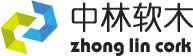 中林软木
zhong lin cork